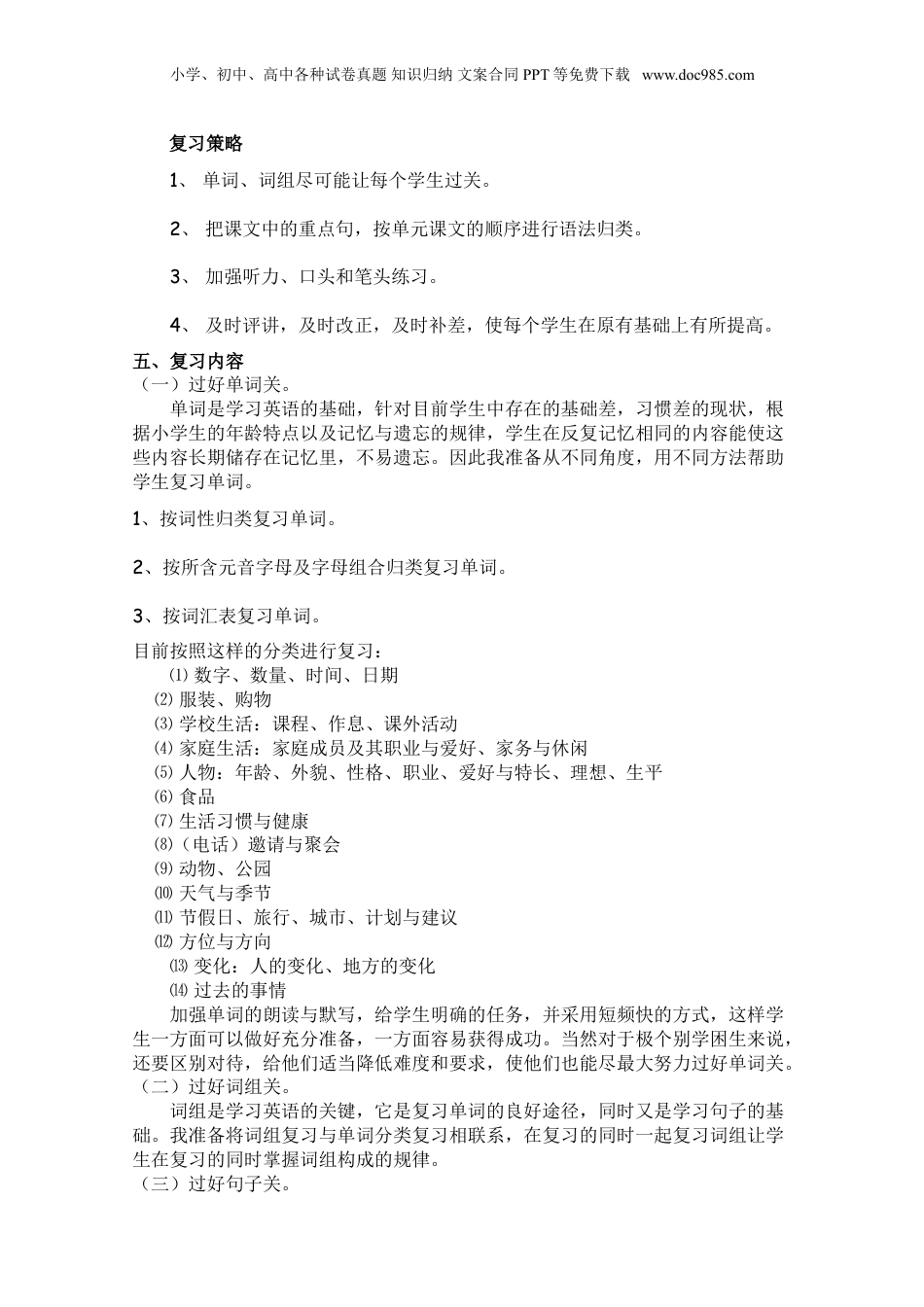 小学、初中、高中各种试卷真题 知识归纳 文案合同 PPT 等免费下载 www.doc985.com

复习策略

1、 单词、词组尽可能让每个学生过关。

2、 把课文中的重点句，按单元课文的顺序进行语法归类。

3、 加强听力、口头和笔头练习。

4、 及时评讲，及时改正，及时补差，使每个学生在原有基础上有所提高。

五、复习内容
（一）过好单词关。
单词是学习英语的基础，针对目前学生中存在的基础差，习惯差的现状，根据小学生的年龄特点以及记忆与遗忘的规律，学生在反复记忆相同的内容能使这些内容长期储存在记忆里，不易遗忘。因此我准备从不同角度，用不同方法帮助学生复习单词。

1、按词性归类复习单词。

2、按所含元音字母及字母组合归类复习单词。

3、按词汇表复习单词。

目前按照这样的分类进行复习：
⑴ 数字、数量、时间、日期
⑵ 服装、购物
⑶ 学校生活：课程、作息、课外活动
⑷ 家庭生活：家庭成员及其职业与爱好、家务与休闲
⑸ 人物：年龄、外貌、性格、职业、爱好与特长、理想、生平
⑹ 食品
⑺ 生活习惯与健康
⑻（电话）邀请与聚会
⑼ 动物、公园
⑽ 天气与季节
⑾ 节假日、旅行、城市、计划与建议
⑿ 方位与方向
⒀ 变化：人的变化、地方的变化
⒁ 过去的事情
加强单词的朗读与默写，给学生明确的任务，并采用短频快的方式，这样学生一方面可以做好充分准备，一方面容易获得成功。当然对于极个别学困生来说，还要区别对待，给他们适当降低难度和要求，使他们也能尽最大努力过好单词关。
（二）过好词组关。
词组是学习英语的关键，它是复习单词的良好途径，同时又是学习句子的基础。我准备将词组复习与单词分类复习相联系，在复习的同时一起复习词组让学生在复习的同时掌握词组构成的规律。
（三）过好句子关。